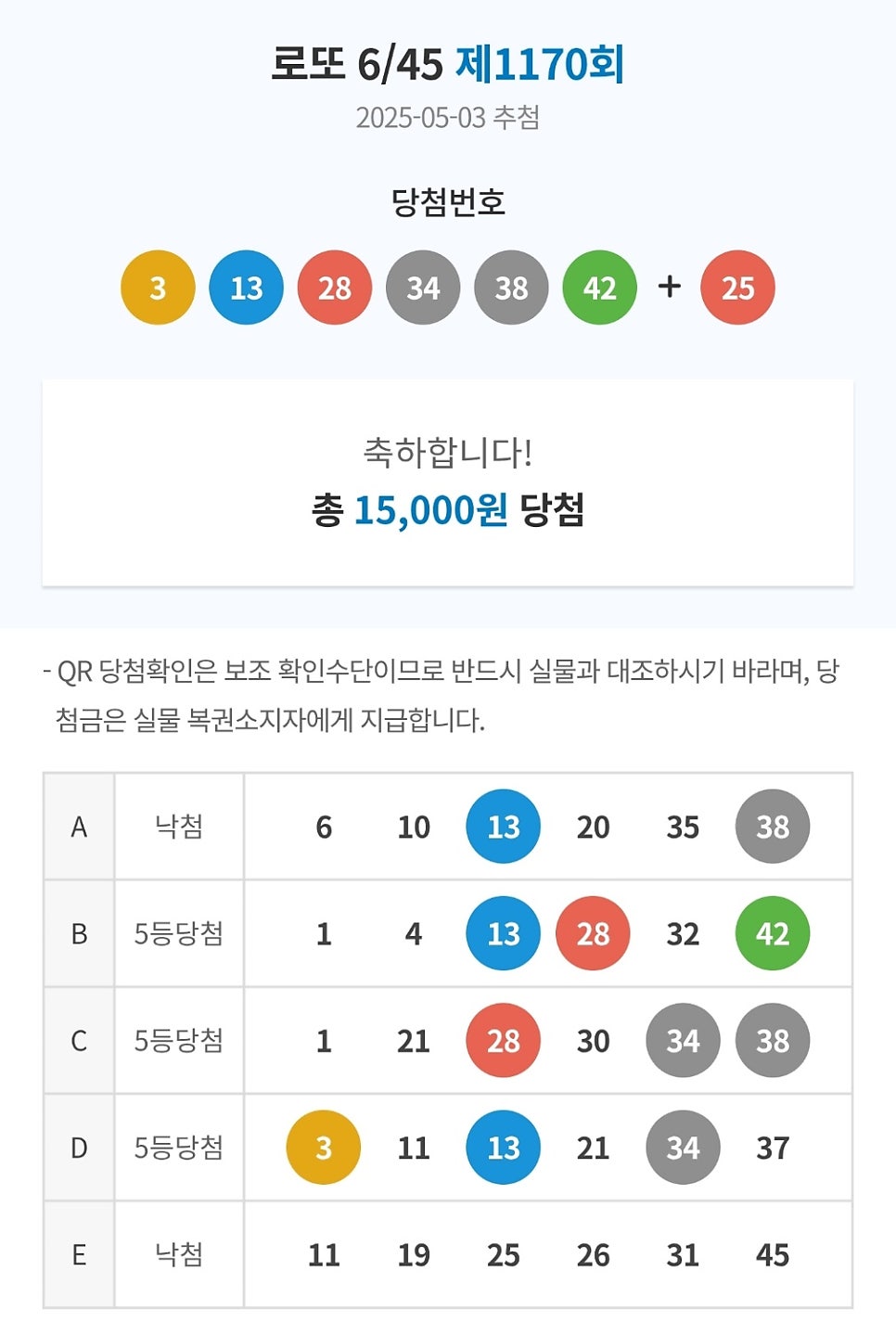 로또 6/45 제1170회
2025-05-03 추첨

당첨번호

3 13 28 34 38 42 + 25

축하합니다!
총 15,000원 당첨

- QR 당첨확인은 보조 확인수단이므로 반드시 실물과 대조하시기 바라며, 당첨금은 실물 복권소지자에게 지급합니다.

| A | 낙첨 | 6 | 10 | 13 | 20 | 35 | 38 |
|---|---|---|---|---|---|---|---|
| B | 5등당첨 | 1 | 4 | 13 | 28 | 32 | 42 |
| C | 5등당첨 | 1 | 21 | 28 | 30 | 34 | 38 |
| D | 5등당첨 | 3 | 11 | 13 | 21 | 34 | 37 |
| E | 낙첨 | 11 | 19 | 25 | 26 | 31 | 45 |